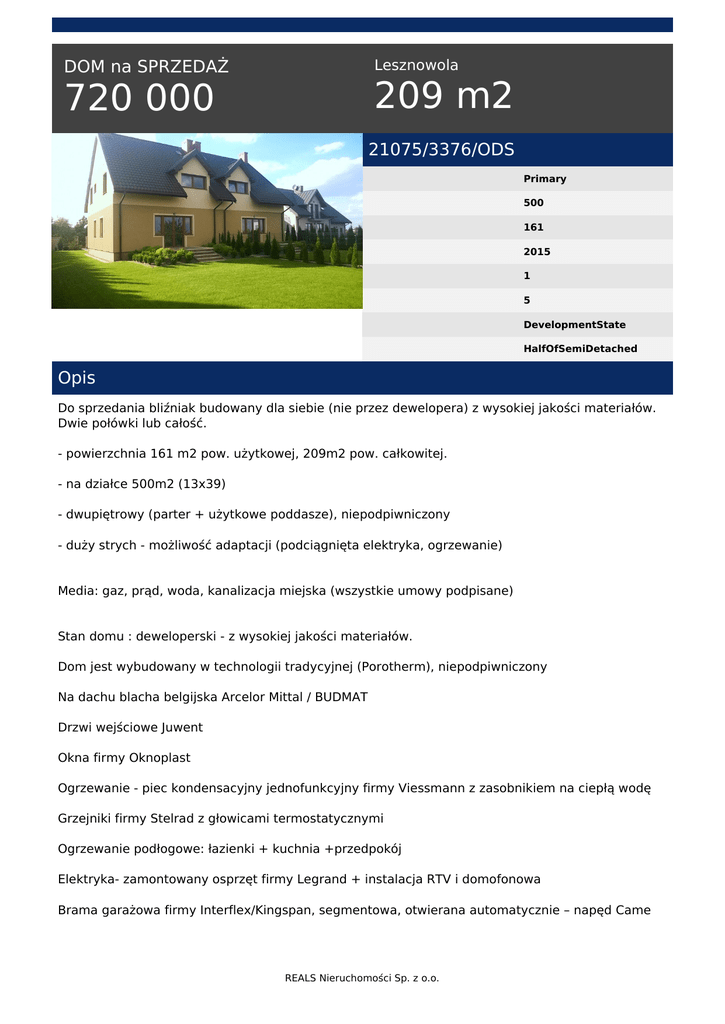 DOM na SPRZEDAŻ
720 000

Lesznowola
209 m2

21075/3376/ODS

Primary
500
161
2015
1
5
DevelopmentState
HalfOfSemiDetached

Opis

Do sprzedania bliźniak budowany dla siebie (nie przez dewelopera) z wysokiej jakości materiałów. Dwie połówki lub całość.

- powierzchnia 161 m2 pow. użytkowej, 209m2 pow. całkowitej.

- na działce 500m2 (13x39)

- dwupiętrowy (parter + użytkowe poddasze), niepodpiwniczony

- duży strych - możliwość adaptacji (podciągnięta elektryka, ogrzewanie)

Media: gaz, prąd, woda, kanalizacja miejska (wszystkie umowy podpisane)

Stan domu : deweloperski - z wysokiej jakości materiałów.

Dom jest wybudowany w technologii tradycyjnej (Porotherm), niepodpiwniczony

Na dachu blacha belgijska Arcelor Mittal / BUDMAT

Drzwi wejściowe Juwent

Okna firmy Oknoplast

Ogrzewanie - piec kondensacyjny jednofunkcyjny firmy Viessmann z zasobnikiem na ciepłą wodę

Grzejniki firmy Stelrad z głowicami termostatycznymi

Ogrzewanie podłogowe: łazienki + kuchnia +przedpokój

Elektryka- zamontowany osprzęt firmy Legrand + instalacja RTV i domofonowa

Brama garażowa firmy Interflex/Kingspan, segmentowa, otwierana automatycznie – napęd Came

REALS Nieruchomości Sp. z o.o.